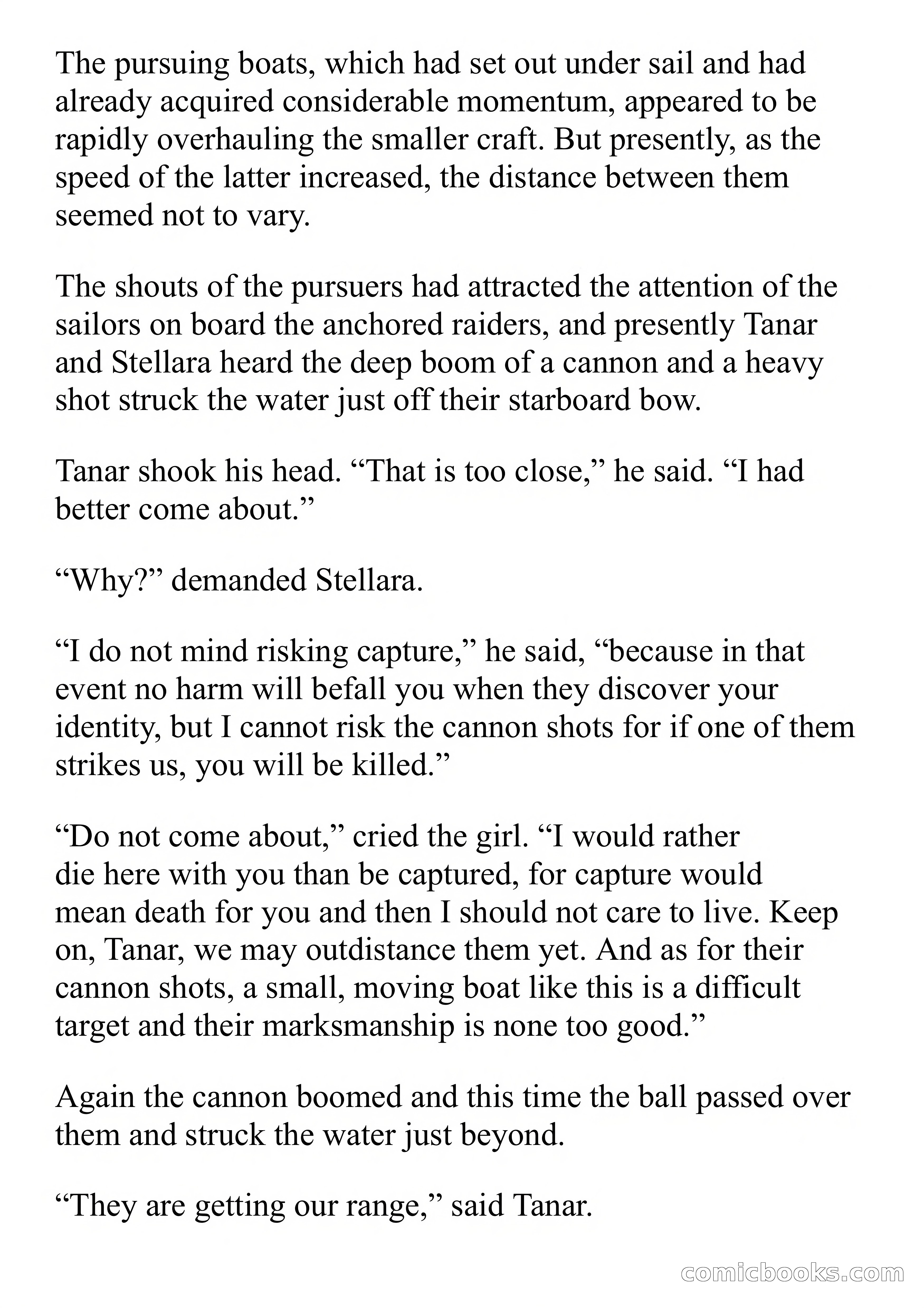 The pursuing boats, which had set out under sail and had already acquired considerable momentum, appeared to be rapidly overhauling the smaller craft. But presently, as the speed of the latter increased, the distance between them seemed not to vary.

The shouts of the pursuers had attracted the attention of the sailors on board the anchored raiders, and presently Tanar and Stellara heard the deep boom of a cannon and a heavy shot struck the water just off their starboard bow.

Tanar shook his head. “That is too close,” he said. “I had better come about.”

“Why?” demanded Stellara.

“I do not mind risking capture,” he said, “because in that event no harm will befall you when they discover your identity, but I cannot risk the cannon shots for if one of them strikes us, you will be killed.”

“Do not come about,” cried the girl. “I would rather die here with you than be captured, for capture would mean death for you and then I should not care to live. Keep on, Tanar, we may outdistance them yet. And as for their cannon shots, a small, moving boat like this is a difficult target and their marksmanship is none too good.”

Again the cannon boomed and this time the ball passed over them and struck the water just beyond.

“They are getting our range,” said Tanar.

comicbooks.com